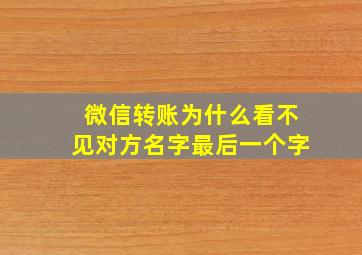 微信转账为什么看不见对方名字最后一个字